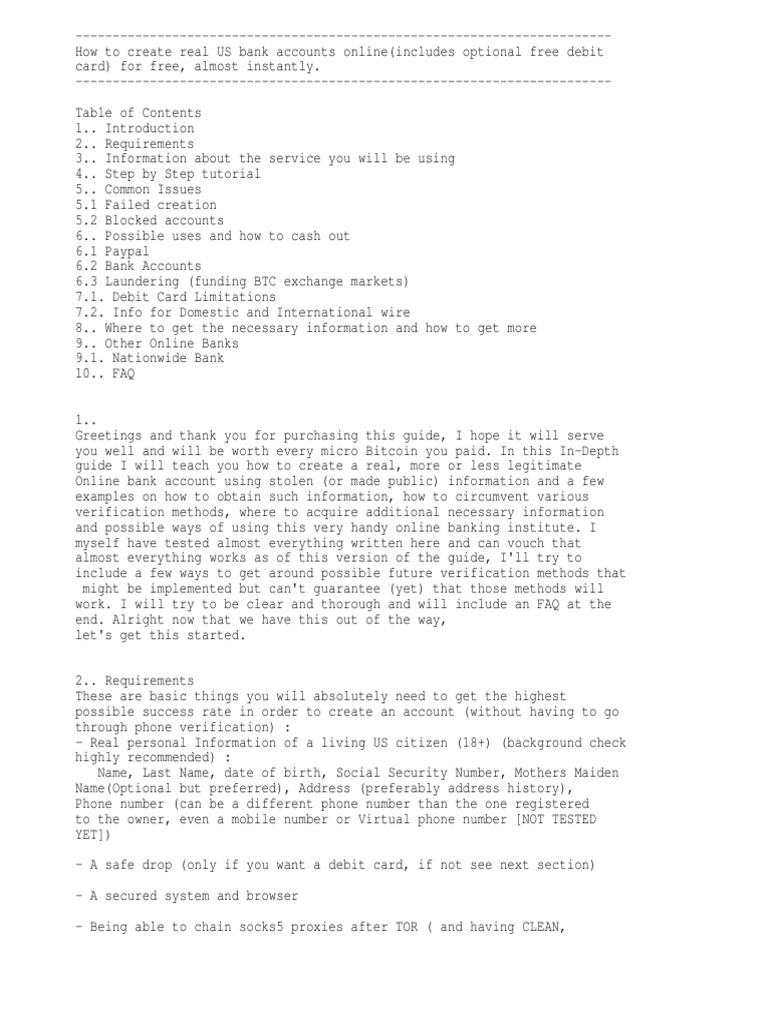 ------------------------------------------------------------------------
How to create real US bank accounts online(includes optional free debit card) for free, almost instantly.
------------------------------------------------------------------------

Table of Contents
1.. Introduction
2.. Requirements
3.. Information about the service you will be using
4.. Step by Step tutorial
5.. Common Issues
5.1 Failed creation
5.2 Blocked accounts
6.. Possible uses and how to cash out
6.1 Paypal
6.2 Bank Accounts
6.3 Laundering (funding BTC exchange markets)
7.1. Debit Card Limitations
7.2. Info for Domestic and International wire
8.. Where to get the necessary information and how to get more
9.. Other Online Banks
9.1. Nationwide Bank
10.. FAQ

1..
Greetings and thank you for purchasing this guide, I hope it will serve you well and will be worth every micro Bitcoin you paid. In this In-Depth guide I will teach you how to create a real, more or less legitimate Online bank account using stolen (or made public) information and a few examples on how to obtain such information, how to circumvent various verification methods, where to acquire additional necessary information and possible ways of using this very handy online banking institute. I myself have tested almost everything written here and can vouch that almost everything works as of this version of the guide, I'll try to include a few ways to get around possible future verification methods that might be implemented but can't guarantee (yet) that those methods will work. I will try to be clear and thorough and will include an FAQ at the end. Alright now that we have this out of the way,
let's get this started.

2.. Requirements
These are basic things you will absolutely need to get the highest possible success rate in order to create an account (without having to go through phone verification) :
- Real personal Information of a living US citizen (18+) (background check highly recommended) :
Name, Last Name, date of birth, Social Security Number, Mothers Maiden Name(Optional but preferred), Address (preferably address history), Phone number (can be a different phone number than the one registered to the owner, even a mobile number or Virtual phone number [NOT TESTED YET])

- A safe drop (only if you want a debit card, if not see next section)

- A secured system and browser

- Being able to chain socks5 proxies after TOR ( and having CLEAN,